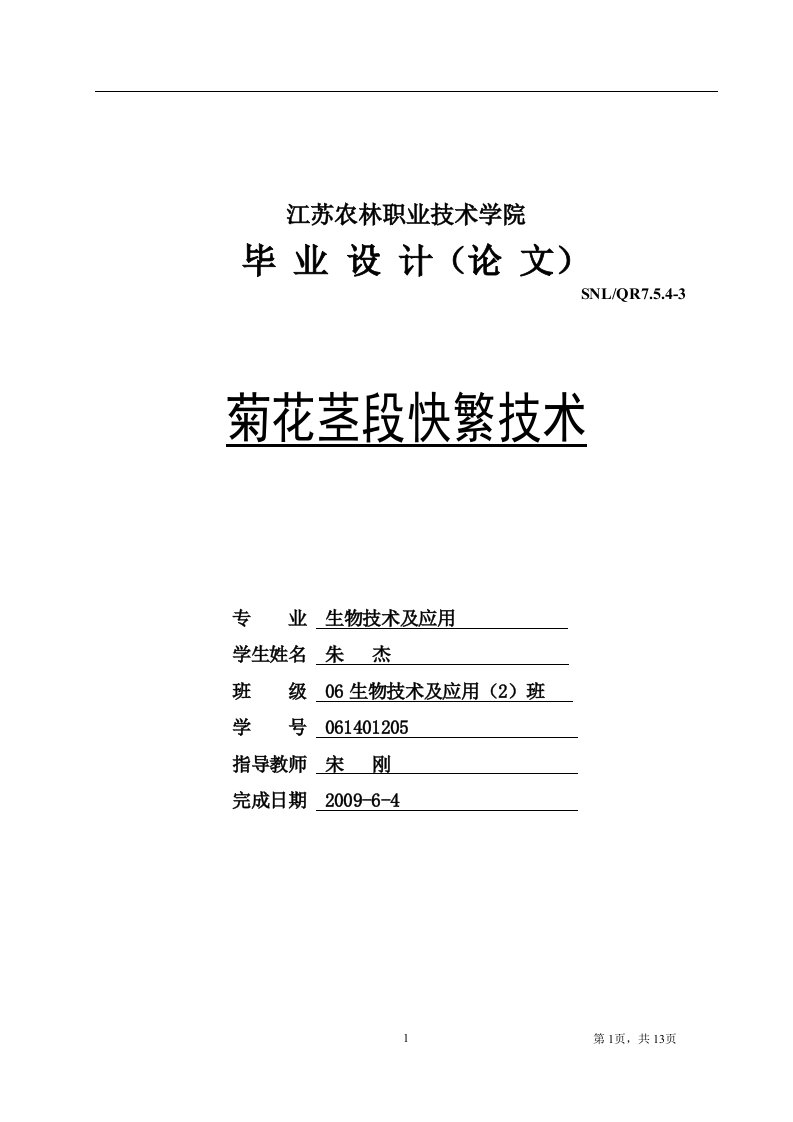 江苏农林职业技术学院

毕 业 设 计（论 文）

SNL/QR7.5.4-3

菊花茎段快繁技术

专 业 生物技术及应用

学生姓名 朱 杰

班 级 06 生物技术及应用（2）班

学 号 061401205

指导教师 宋 刚

完成日期 2009-6-4

1

第 1页，共 13页